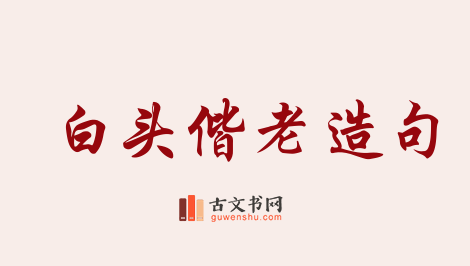 白头偕老造句

古文书网
guwenshu.com